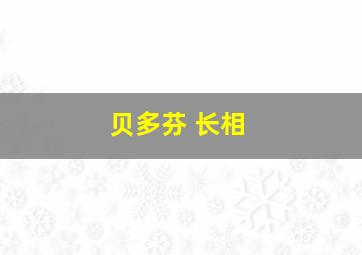 贝多芬 长相